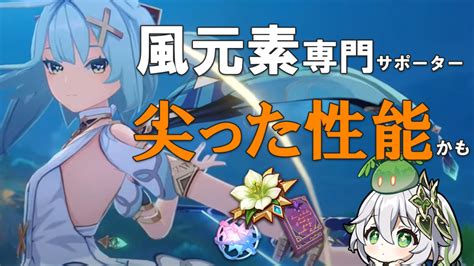 風元素専門サポーター

尖った性能かも